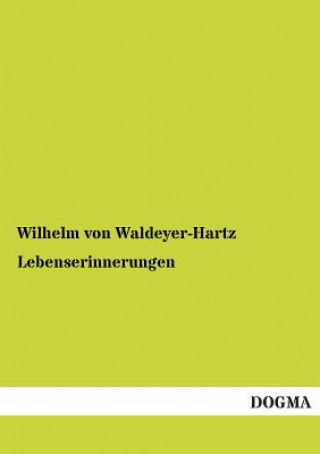 Wilhelm von Waldeyer-Hartz

Lebenserinnerungen

DOGMA